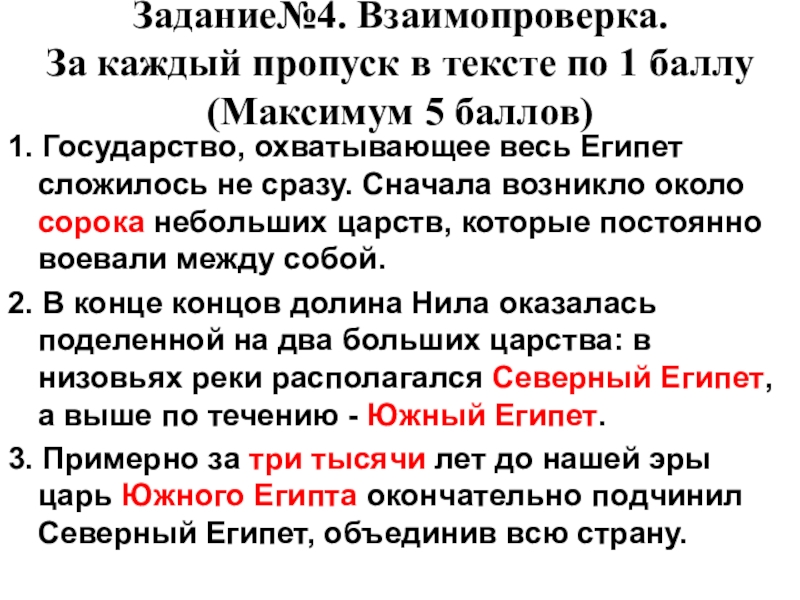 Задание№4. Взаимопроверка.
За каждый пропуск в тексте по 1 баллу
(Максимум 5 баллов)

1. Государство, охватывающее весь Египет сложилось не сразу. Сначала возникло около сорока небольших царств, которые постоянно воевали между собой.

2. В конце концов долина Нила оказалась поделенной на два больших царства: в низовьях реки располагался Северный Египет, а выше по течению - Южный Египет.

3. Примерно за три тысячи лет до нашей эры царь Южного Египта окончательно подчинил Северный Египет, объединив всю страну.